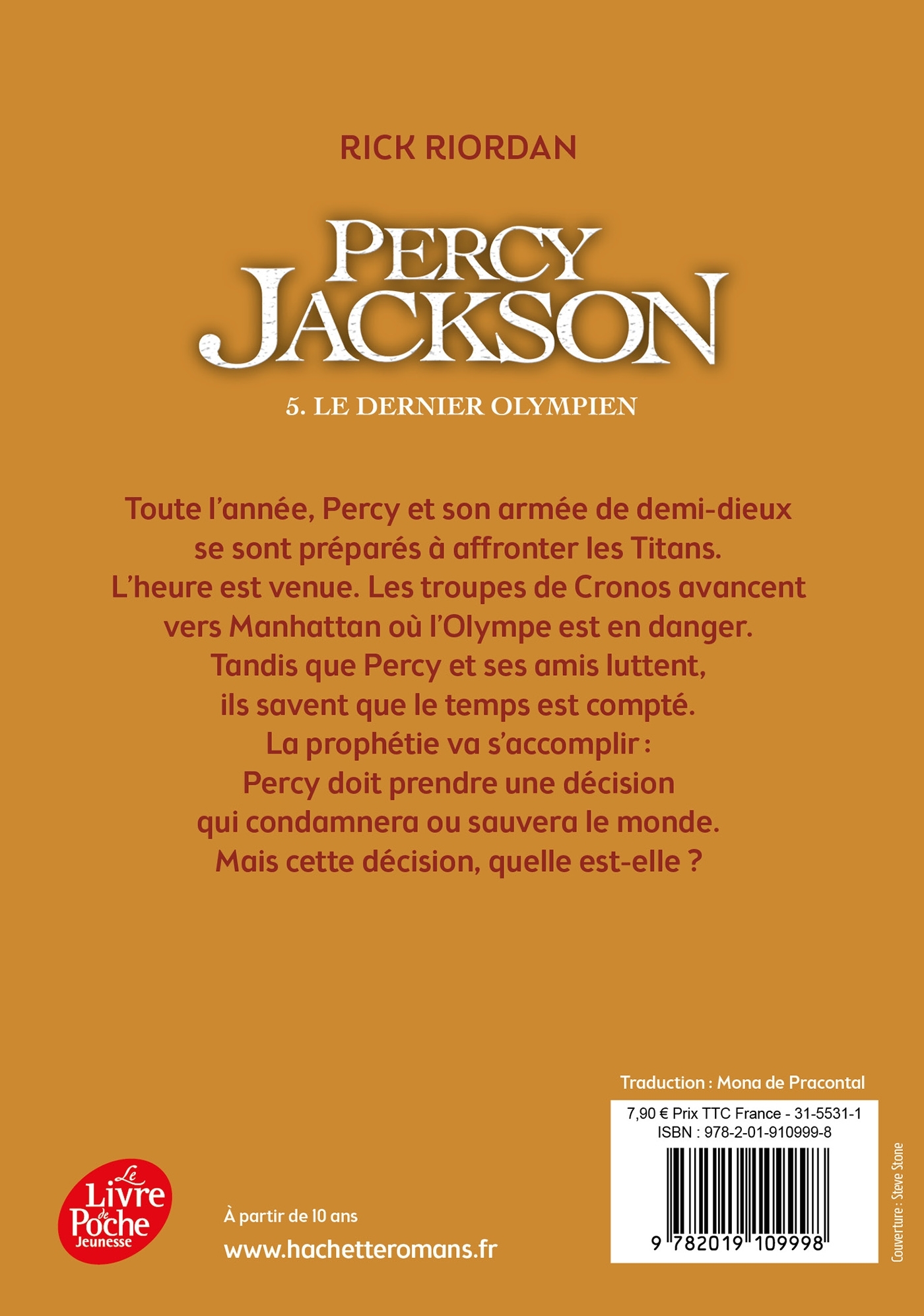 RICK RIORDAN

PERCY JACKSON

5. LE DERNIER OLYMPIEN

Toute l'année, Percy et son armée de demi-dieux se sont préparés à affronter les Titans. L'heure est venue. Les troupes de Cronos avancent vers Manhattan où l'Olympe est en danger. Tandis que Percy et ses amis luttent, ils savent que le temps est compté. La prophétie va s'accomplir : Percy doit prendre une décision qui condamnera ou sauvera le monde. Mais cette décision, quelle est-elle ?

Traduction : Mona de Pracontal

7,90 € Prix TTC France - 31-5531-1
ISBN : 978-2-01-910999-8

9 782019 109998

Couverture : Steve Stone

Le Livre de Poche Jeunesse

À partir de 10 ans

www.hachetteromans.fr